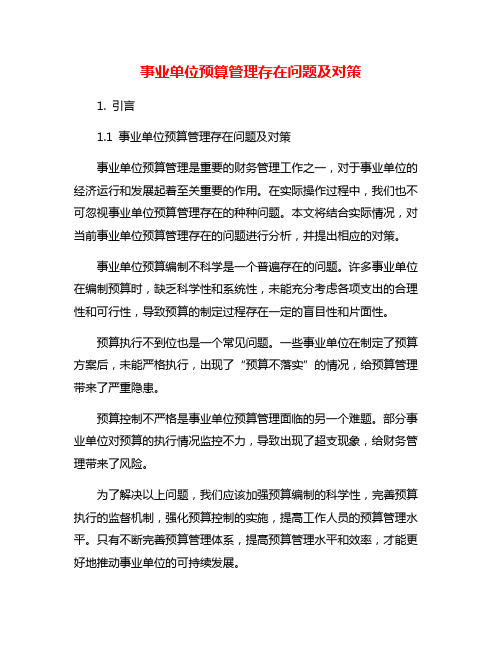 事业单位预算管理存在问题及对策

1. 引言

1.1 事业单位预算管理存在问题及对策

事业单位预算管理是重要的财务管理工作之一，对于事业单位的经济运行和发展起着至关重要的作用。在实际操作过程中，我们也不可忽视事业单位预算管理存在的种种问题。本文将结合实际情况，对当前事业单位预算管理存在的问题进行分析，并提出相应的对策。

事业单位预算编制不科学是一个普遍存在的问题。许多事业单位在编制预算时，缺乏科学性和系统性，未能充分考虑各项支出的合理性和可行性，导致预算的制定过程存在一定的盲目性和片面性。

预算执行不到位也是一个常见问题。一些事业单位在制定了预算方案后，未能严格执行，出现了“预算不落实”的情况，给预算管理带来了严重隐患。

预算控制不严格是事业单位预算管理面临的另一个难题。部分事业单位对预算的执行情况监控不力，导致出现了超支现象，给财务管理带来了风险。

为了解决以上问题，我们应该加强预算编制的科学性，完善预算执行的监督机制，强化预算控制的实施，提高工作人员的预算管理水平。只有不断完善预算管理体系，提高预算管理水平和效率，才能更好地推动事业单位的可持续发展。